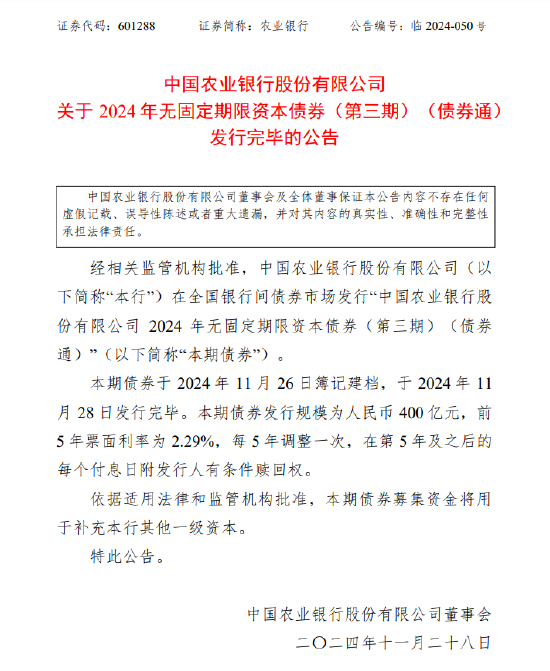 证券代码：601288　　证券简称：农业银行　　公告编号：临 2024-050 号

中国农业银行股份有限公司
关于 2024 年无固定期限资本债券（第三期）（债券通）
发行完毕的公告

中国农业银行股份有限公司董事会及全体董事保证本公告内容不存在任何虚假记载、误导性陈述或者重大遗漏，并对其内容的真实性、准确性和完整性承担法律责任。

经相关监管机构批准，中国农业银行股份有限公司（以下简称“本行”）在全国银行间债券市场发行“中国农业银行股份有限公司 2024 年无固定期限资本债券（第三期）（债券通）”（以下简称“本期债券”）。

本期债券于 2024 年 11 月 26 日簿记建档，于 2024 年 11 月 28 日发行完毕。本期债券发行规模为人民币 400 亿元，前 5 年票面利率为 2.29%，每 5 年调整一次，在第 5 年及之后的每个付息日附发行人有条件赎回权。

依据适用法律和监管机构批准，本期债券募集资金将用于补充本行其他一级资本。

特此公告。

中国农业银行股份有限公司董事会
二〇二四年十一月二十八日